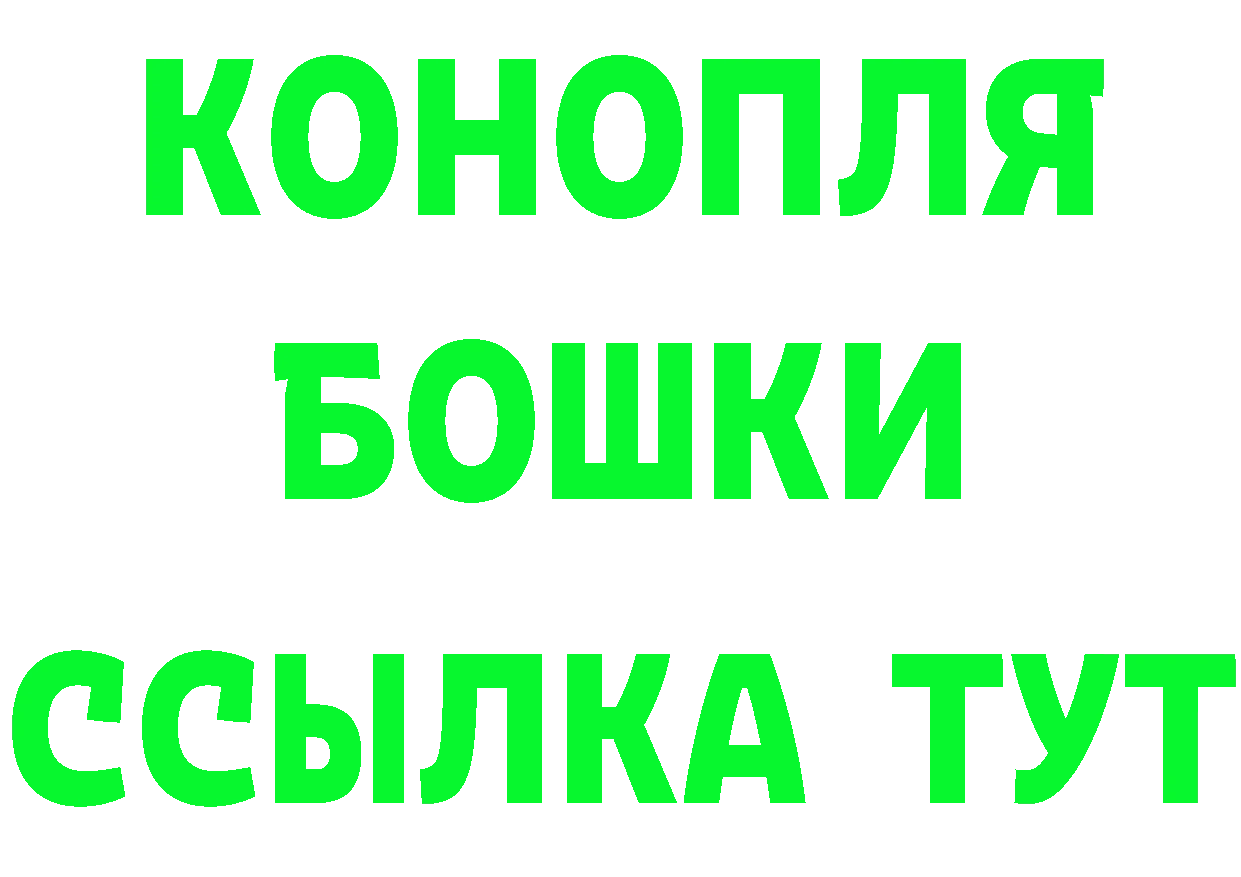 КОНОПЛЯ
БОШКИ
ССЫЛКА ТУТ